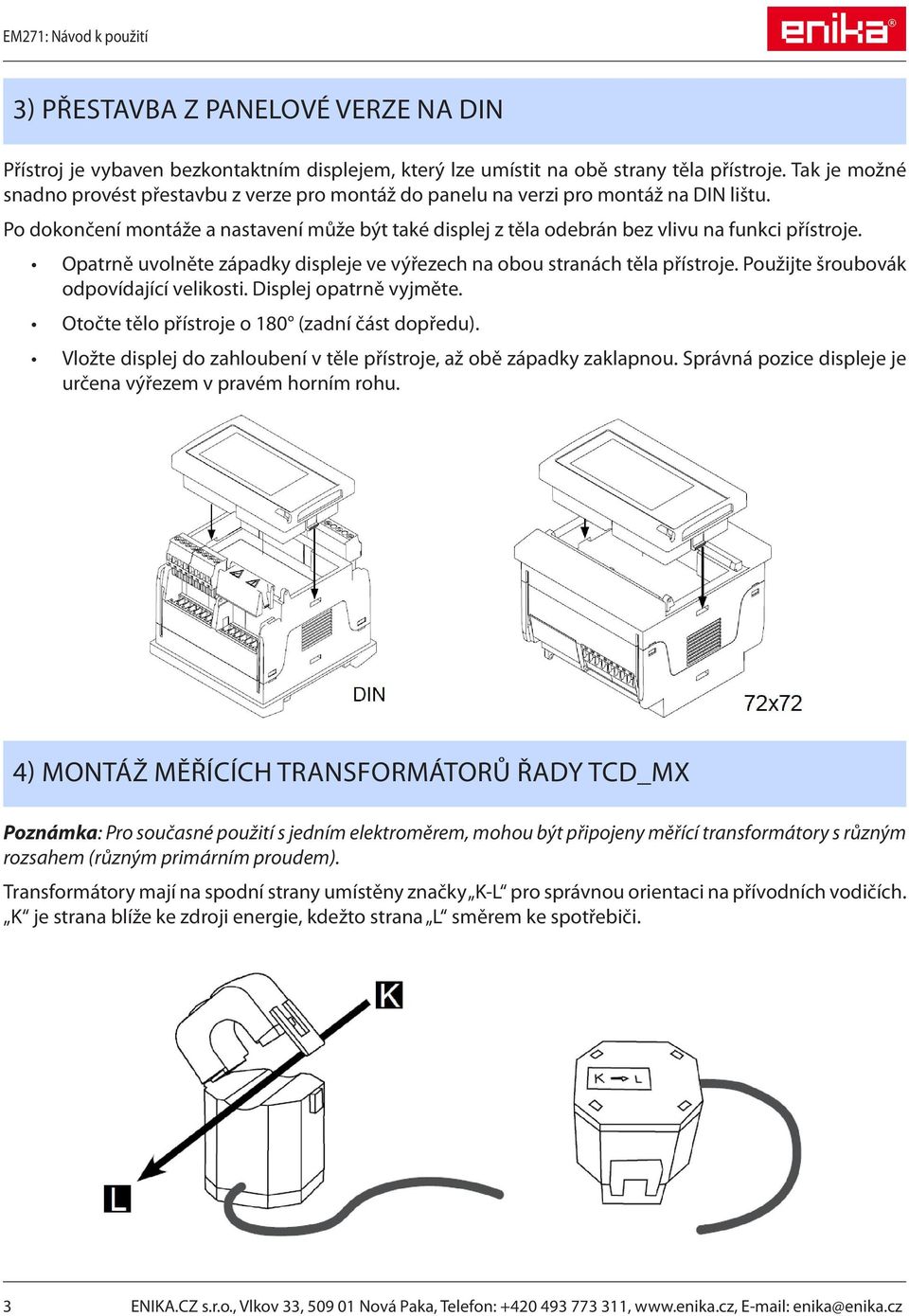 EM271: Návod k použití

enika®

3) PŘESTAVBA Z PANELOVÉ VERZE NA DIN

Přístroj je vybaven bezkontaktním displejem, který lze umístit na obě strany těla přístroje. Tak je možné snadno provést přestavbu z verze pro montáž do panelu na verzi pro montáž na DIN lištu.

Po dokončení montáže a nastavení může být také displej z těla odebrán bez vlivu na funkci přístroje.

• Opatrně uvolněte západky displeje ve výřezech na obou stranách těla přístroje. Použijte šroubovák odpovídající velikosti. Displej opatrně vyjměte.

• Otočte tělo přístroje o 180° (zadní část dopředu).

• Vložte displej do zahloubení v těle přístroje, až obě západky zaklapnou. Správná pozice displeje je určena výřezem v pravém horním rohu.

DIN

72x72

4) MONTÁŽ MĚŘÍCÍCH TRANSFORMÁTORŮ ŘADY TCD_MX

Poznámka: Pro současné použití s jedním elektroměrem, mohou být připojeny měřící transformátory s různým rozsahem (různým primárním proudem).

Transformátory mají na spodní strany umístěny značky „K-L“ pro správnou orientaci na přívodních vodičích. „K“ je strana blíže ke zdroji energie, kdežto strana „L“ směrem ke spotřebiči.

K

L

K → L

3 ENIKA.CZ s.r.o., Vlkov 33, 509 01 Nová Paka, Telefon: +420 493 773 311, www.enika.cz, E-mail: enika@enika.cz